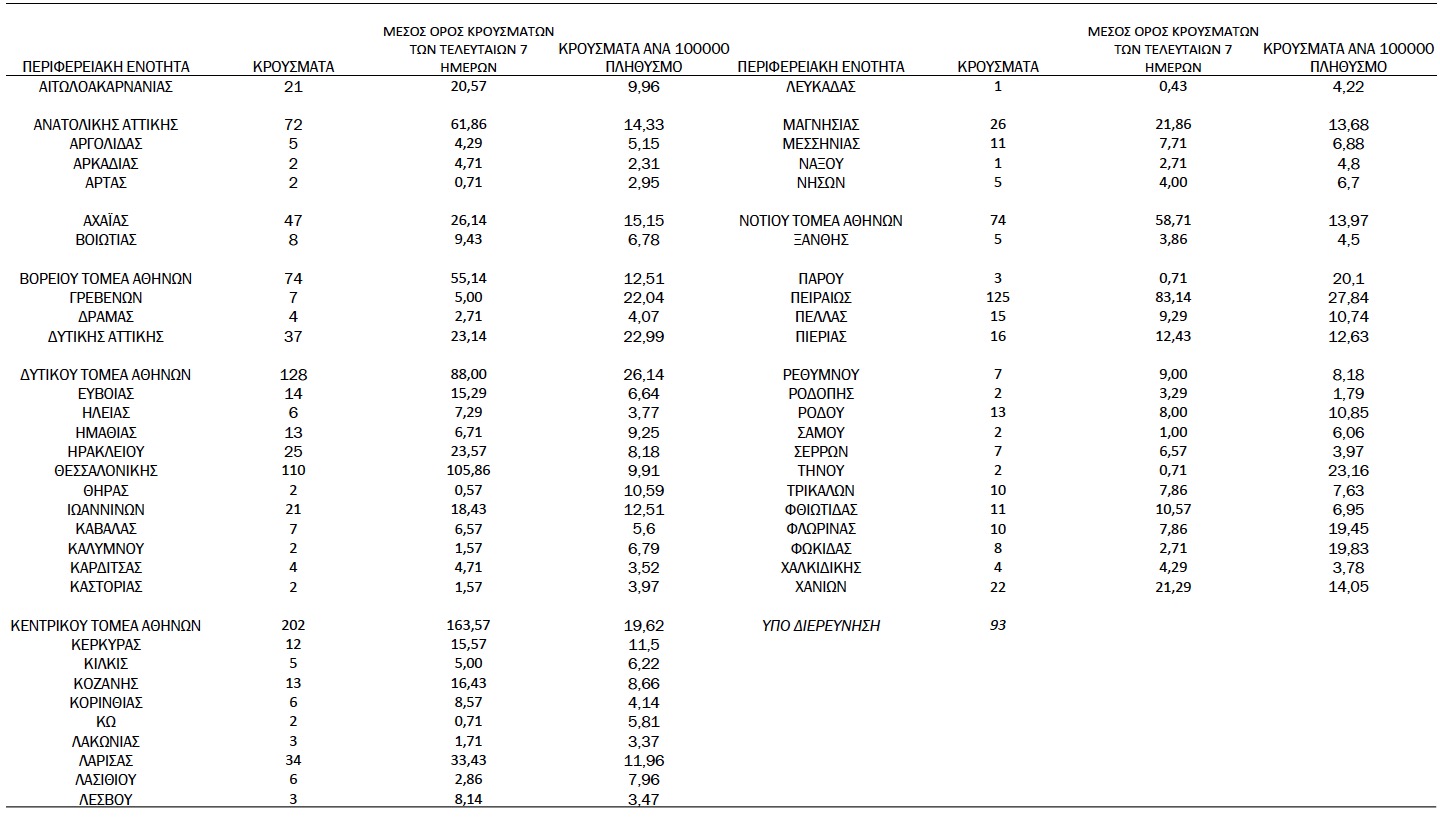 | ΠΕΡΙΦΕΡΕΙΑΚΗ ΕΝΟΤΗΤΑ | ΚΡΟΥΣΜΑΤΑ | ΜΕΣΟΣ ΟΡΟΣ ΚΡΟΥΣΜΑΤΩΝ ΤΩΝ ΤΕΛΕΥΤΑΙΩΝ 7 ΗΜΕΡΩΝ | ΚΡΟΥΣΜΑΤΑ ΑΝΑ 100000 ΠΛΗΘΥΣΜΟ |
|---|---|---|---|
| ΑΙΤΩΛΟΑΚΑΡΝΑΝΙΑΣ | 21 | 20,57 | 9,96 |
| ΑΝΑΤΟΛΙΚΗΣ ΑΤΤΙΚΗΣ | 72 | 61,86 | 14,33 |
| ΑΡΓΟΛΙΔΑΣ | 5 | 4,29 | 5,15 |
| ΑΡΚΑΔΙΑΣ | 2 | 4,71 | 2,31 |
| ΑΡΤΑΣ | 2 | 0,71 | 2,95 |
| ΑΧΑΪΑΣ | 47 | 26,14 | 15,15 |
| ΒΟΙΩΤΙΑΣ | 8 | 9,43 | 6,78 |
| ΒΟΡΕΙΟΥ ΤΟΜΕΑ ΑΘΗΝΩΝ | 74 | 55,14 | 12,51 |
| ΓΡΕΒΕΝΩΝ | 7 | 5,00 | 22,04 |
| ΔΡΑΜΑΣ | 4 | 2,71 | 4,07 |
| ΔΥΤΙΚΗΣ ΑΤΤΙΚΗΣ | 37 | 23,14 | 22,99 |
| ΔΥΤΙΚΟΥ ΤΟΜΕΑ ΑΘΗΝΩΝ | 128 | 88,00 | 26,14 |
| ΕΥΒΟΙΑΣ | 14 | 15,29 | 6,64 |
| ΗΛΕΙΑΣ | 6 | 7,29 | 3,77 |
| ΗΜΑΘΙΑΣ | 13 | 6,71 | 9,25 |
| ΗΡΑΚΛΕΙΟΥ | 25 | 23,57 | 8,18 |
| ΘΕΣΣΑΛΟΝΙΚΗΣ | 110 | 105,86 | 9,91 |
| ΘΗΡΑΣ | 2 | 0,57 | 10,59 |
| ΙΩΑΝΝΙΝΩΝ | 21 | 18,43 | 12,51 |
| ΚΑΒΑΛΑΣ | 7 | 6,57 | 5,6 |
| ΚΑΛΥΜΝΟΥ | 2 | 1,57 | 6,79 |
| ΚΑΡΔΙΤΣΑΣ | 4 | 4,71 | 3,52 |
| ΚΑΣΤΟΡΙΑΣ | 2 | 1,57 | 3,97 |
| ΚΕΝΤΡΙΚΟΥ ΤΟΜΕΑ ΑΘΗΝΩΝ | 202 | 163,57 | 19,62 |
| ΚΕΡΚΥΡΑΣ | 12 | 15,57 | 11,5 |
| ΚΙΛΚΙΣ | 5 | 5,00 | 6,22 |
| ΚΟΖΑΝΗΣ | 13 | 16,43 | 8,66 |
| ΚΟΡΙΝΘΙΑΣ | 6 | 8,57 | 4,14 |
| ΚΩ | 2 | 0,71 | 5,81 |
| ΛΑΚΩΝΙΑΣ | 3 | 1,71 | 3,37 |
| ΛΑΡΙΣΑΣ | 34 | 33,43 | 11,96 |
| ΛΑΣΙΘΙΟΥ | 6 | 2,86 | 7,96 |
| ΛΕΣΒΟΥ | 3 | 8,14 | 3,47 |

| ΠΕΡΙΦΕΡΕΙΑΚΗ ΕΝΟΤΗΤΑ | ΚΡΟΥΣΜΑΤΑ | ΜΕΣΟΣ ΟΡΟΣ ΚΡΟΥΣΜΑΤΩΝ ΤΩΝ ΤΕΛΕΥΤΑΙΩΝ 7 ΗΜΕΡΩΝ | ΚΡΟΥΣΜΑΤΑ ΑΝΑ 100000 ΠΛΗΘΥΣΜΟ |
|---|---|---|---|
| ΛΕΥΚΑΔΑΣ | 1 | 0,43 | 4,22 |
| ΜΑΓΝΗΣΙΑΣ | 26 | 21,86 | 13,68 |
| ΜΕΣΣΗΝΙΑΣ | 11 | 7,71 | 6,88 |
| ΝΑΞΟΥ | 1 | 2,71 | 4,8 |
| ΝΗΣΩΝ | 5 | 4,00 | 6,7 |
| ΝΟΤΙΟΥ ΤΟΜΕΑ ΑΘΗΝΩΝ | 74 | 58,71 | 13,97 |
| ΞΑΝΘΗΣ | 5 | 3,86 | 4,5 |
| ΠΑΡΟΥ | 3 | 0,71 | 20,1 |
| ΠΕΙΡΑΙΩΣ | 125 | 83,14 | 27,84 |
| ΠΕΛΛΑΣ | 15 | 9,29 | 10,74 |
| ΠΙΕΡΙΑΣ | 16 | 12,43 | 12,63 |
| ΡΕΘΥΜΝΟΥ | 7 | 9,00 | 8,18 |
| ΡΟΔΟΠΗΣ | 2 | 3,29 | 1,79 |
| ΡΟΔΟΥ | 13 | 8,00 | 10,85 |
| ΣΑΜΟΥ | 2 | 1,00 | 6,06 |
| ΣΕΡΡΩΝ | 7 | 6,57 | 3,97 |
| ΤΗΝΟΥ | 2 | 0,71 | 23,16 |
| ΤΡΙΚΑΛΩΝ | 10 | 7,86 | 7,63 |
| ΦΘΙΩΤΙΔΑΣ | 11 | 10,57 | 6,95 |
| ΦΛΩΡΙΝΑΣ | 10 | 7,86 | 19,45 |
| ΦΩΚΙΔΑΣ | 8 | 2,71 | 19,83 |
| ΧΑΛΚΙΔΙΚΗΣ | 4 | 4,29 | 3,78 |
| ΧΑΝΙΩΝ | 22 | 21,29 | 14,05 |
| ΥΠΟ ΔΙΕΡΕΥΝΗΣΗ | 93 | | |